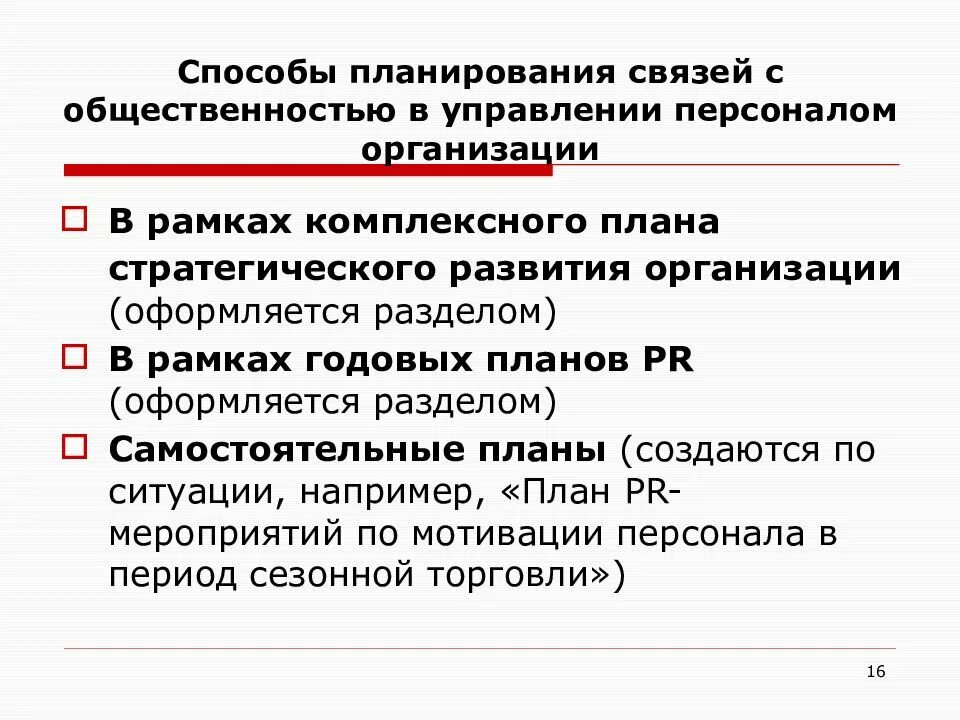 Способы планирования связей с общественностью в управлении персоналом организации

В рамках комплексного плана стратегического развития организации (оформляется разделом)

В рамках годовых планов PR (оформляется разделом)

Самостоятельные планы (создаются по ситуации, например, «План PR-мероприятий по мотивации персонала в период сезонной торговли»)

16